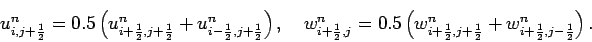 $u^n_{i,j+\frac{1}{2}} = 0.5\left(u^n_{i+\frac{1}{2},j+\frac{1}{2}} + u^n_{i-\frac{1}{2},j+\frac{1}{2}}\right), \quad w^n_{i+\frac{1}{2},j} = 0.5\left(w^n_{i+\frac{1}{2},j+\frac{1}{2}} + w^n_{i+\frac{1}{2},j-\frac{1}{2}}\right).$